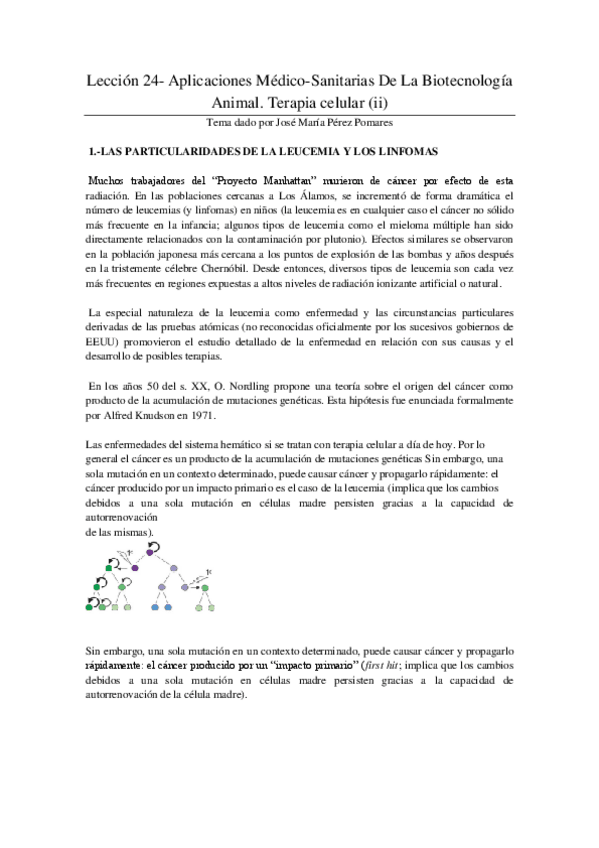 Lección 24- Aplicaciones Médico-Sanitarias De La Biotecnología Animal. Terapia celular (ii)

Tema dado por José María Pérez Pomares

1.-LAS PARTICULARIDADES DE LA LEUCEMIA Y LOS LINFOMAS

Muchos trabajadores del "Proyecto Manhattan" murieron de cáncer por efecto de esta radiación. En las poblaciones cercanas a Los Álamos, se incrementó de forma dramática el número de leucemias (y linfomas) en niños (la leucemia es en cualquier caso el cáncer no sólido más frecuente en la infancia; algunos tipos de leucemia como el mieloma múltiple han sido directamente relacionados con la contaminación por plutonio). Efectos similares se observaron en la población japonesa más cercana a los puntos de explosión de las bombas y años después en la tristemente célebre Chernóbil. Desde entonces, diversos tipos de leucemia son cada vez más frecuentes en regiones expuestas a altos niveles de radiación ionizante artificial o natural.

La especial naturaleza de la leucemia como enfermedad y las circunstancias particulares derivadas de las pruebas atómicas (no reconocidas oficialmente por los sucesivos gobiernos de EEUU) promovieron el estudio detallado de la enfermedad en relación con sus causas y el desarrollo de posibles terapias.

En los años 50 del s. XX, O. Nordling propone una teoría sobre el origen del cáncer como producto de la acumulación de mutaciones genéticas. Esta hipótesis fue enunciada formalmente por Alfred Knudson en 1971.

Las enfermedades del sistema hemático si se tratan con terapia celular a día de hoy. Por lo general el cáncer es un producto de la acumulación de mutaciones genéticas Sin embargo, una sola mutación en un contexto determinado, puede causar cáncer y propagarlo rápidamente: el cáncer producido por un impacto primario es el caso de la leucemia (implica que los cambios debidos a una sola mutación en células madre persisten gracias a la capacidad de autorrenovación de las mismas).

Sin embargo, una sola mutación en un contexto determinado, puede causar cáncer y propagarlo rápidamente: el cáncer producido por un "impacto primario" (first hit; implica que los cambios debidos a una sola mutación en células madre persisten gracias a la capacidad de autorrenovación de la célula madre).